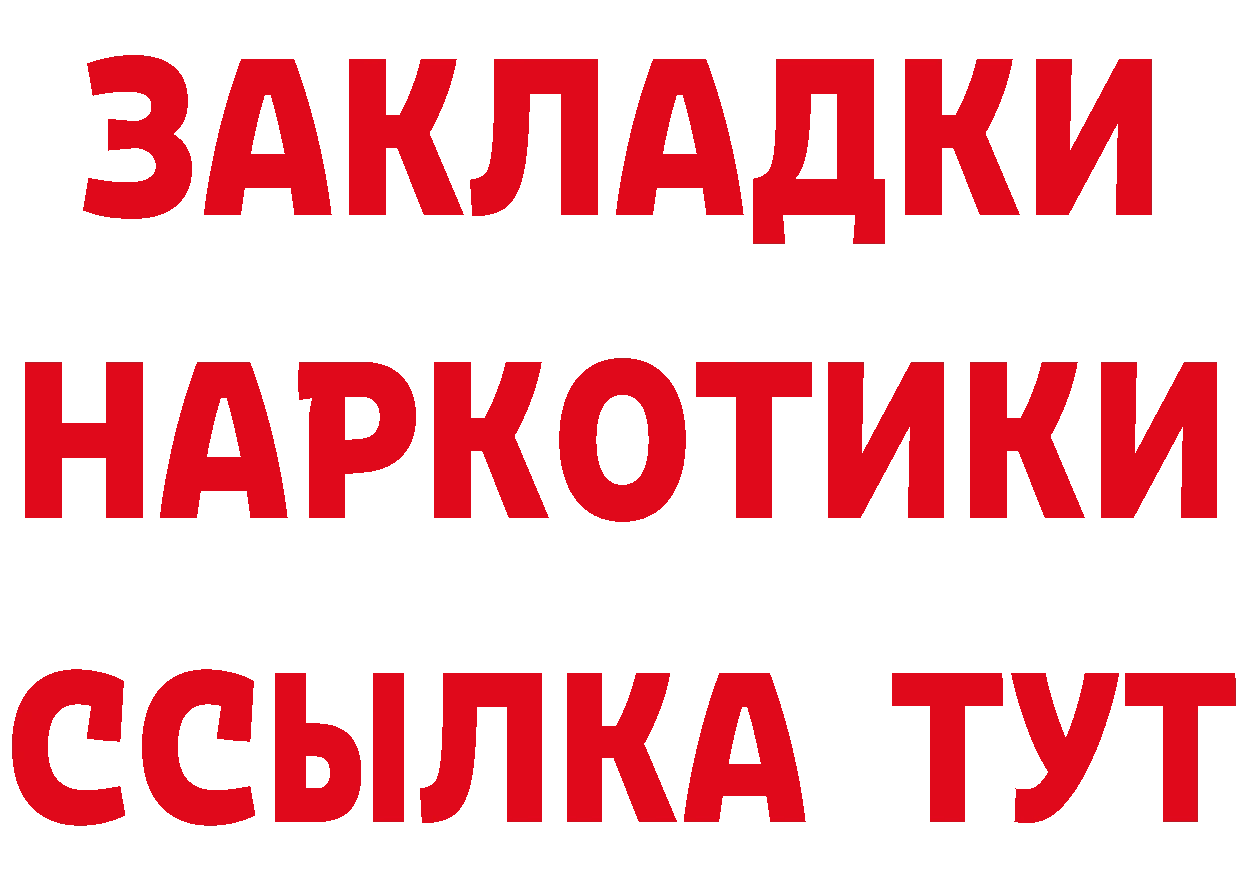 ЗАКЛАДКИ НАРКОТИКИ ССЫЛКА ТУТ